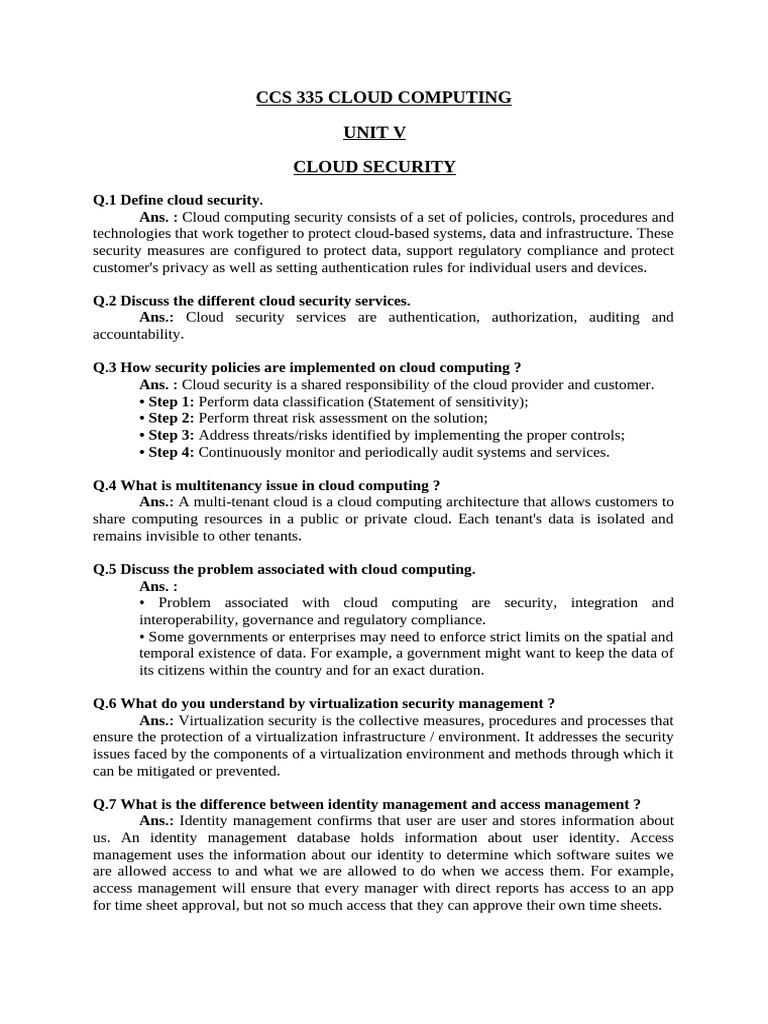 CCS 335 CLOUD COMPUTING

UNIT V

CLOUD SECURITY

Q.1 Define cloud security.

Ans. : Cloud computing security consists of a set of policies, controls, procedures and technologies that work together to protect cloud-based systems, data and infrastructure. These security measures are configured to protect data, support regulatory compliance and protect customer's privacy as well as setting authentication rules for individual users and devices.

Q.2 Discuss the different cloud security services.

Ans.: Cloud security services are authentication, authorization, auditing and accountability.

Q.3 How security policies are implemented on cloud computing ?

Ans. : Cloud security is a shared responsibility of the cloud provider and customer.

• Step 1: Perform data classification (Statement of sensitivity);
• Step 2: Perform threat risk assessment on the solution;
• Step 3: Address threats/risks identified by implementing the proper controls;
• Step 4: Continuously monitor and periodically audit systems and services.

Q.4 What is multitenancy issue in cloud computing ?

Ans.: A multi-tenant cloud is a cloud computing architecture that allows customers to share computing resources in a public or private cloud. Each tenant's data is isolated and remains invisible to other tenants.

Q.5 Discuss the problem associated with cloud computing.

Ans. :

• Problem associated with cloud computing are security, integration and interoperability, governance and regulatory compliance.
• Some governments or enterprises may need to enforce strict limits on the spatial and temporal existence of data. For example, a government might want to keep the data of its citizens within the country and for an exact duration.

Q.6 What do you understand by virtualization security management ?

Ans.: Virtualization security is the collective measures, procedures and processes that ensure the protection of a virtualization infrastructure / environment. It addresses the security issues faced by the components of a virtualization environment and methods through which it can be mitigated or prevented.

Q.7 What is the difference between identity management and access management ?

Ans.: Identity management confirms that user are user and stores information about us. An identity management database holds information about user identity. Access management uses the information about our identity to determine which software suites we are allowed access to and what we are allowed to do when we access them. For example, access management will ensure that every manager with direct reports has access to an app for time sheet approval, but not so much access that they can approve their own time sheets.